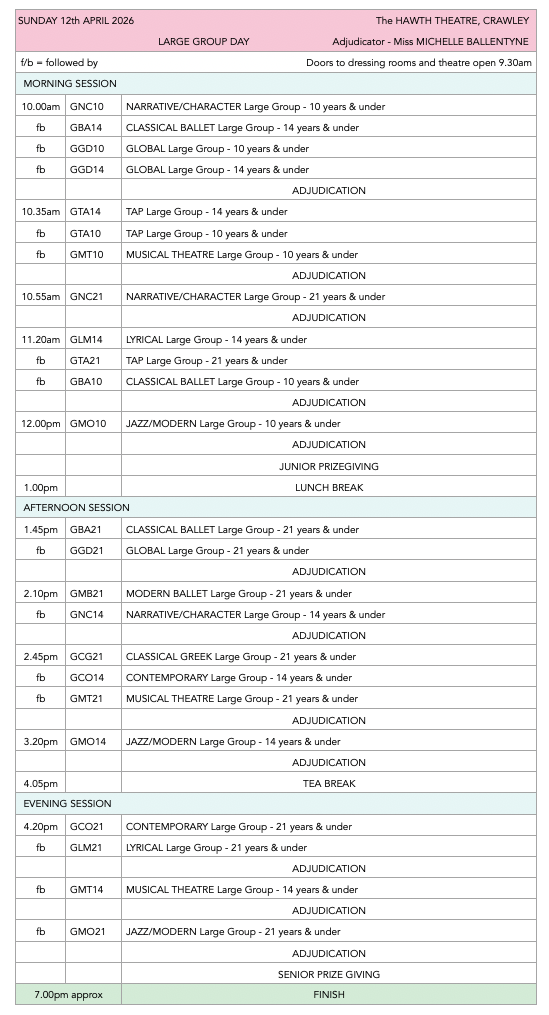 SUNDAY 12th APRIL 2026 The HAWTH THEATRE, CRAWLEY

LARGE GROUP DAY Adjudicator - Miss MICHELLE BALLENTYNE

f/b = followed by Doors to dressing rooms and theatre open 9.30am

MORNING SESSION

| | | |
|---|---|---|
| 10.00am | GNC10 | NARRATIVE/CHARACTER Large Group - 10 years & under |
| fb | GBA14 | CLASSICAL BALLET Large Group - 14 years & under |
| fb | GGD10 | GLOBAL Large Group - 10 years & under |
| fb | GGD14 | GLOBAL Large Group - 14 years & under |
| | | ADJUDICATION |
| 10.35am | GTA14 | TAP Large Group - 14 years & under |
| fb | GTA10 | TAP Large Group - 10 years & under |
| fb | GMT10 | MUSICAL THEATRE Large Group - 10 years & under |
| | | ADJUDICATION |
| 10.55am | GNC21 | NARRATIVE/CHARACTER Large Group - 21 years & under |
| | | ADJUDICATION |
| 11.20am | GLM14 | LYRICAL Large Group - 14 years & under |
| fb | GTA21 | TAP Large Group - 21 years & under |
| fb | GBA10 | CLASSICAL BALLET Large Group - 10 years & under |
| | | ADJUDICATION |
| 12.00pm | GMO10 | JAZZ/MODERN Large Group - 10 years & under |
| | | ADJUDICATION |
| | | JUNIOR PRIZEGIVING |
| 1.00pm | | LUNCH BREAK |

AFTERNOON SESSION

| | | |
|---|---|---|
| 1.45pm | GBA21 | CLASSICAL BALLET Large Group - 21 years & under |
| fb | GGD21 | GLOBAL Large Group - 21 years & under |
| | | ADJUDICATION |
| 2.10pm | GMB21 | MODERN BALLET Large Group - 21 years & under |
| fb | GNC14 | NARRATIVE/CHARACTER Large Group - 14 years & under |
| | | ADJUDICATION |
| 2.45pm | GCG21 | CLASSICAL GREEK Large Group - 21 years & under |
| fb | GCO14 | CONTEMPORARY Large Group - 14 years & under |
| fb | GMT21 | MUSICAL THEATRE Large Group - 21 years & under |
| | | ADJUDICATION |
| 3.20pm | GMO14 | JAZZ/MODERN Large Group - 14 years & under |
| | | ADJUDICATION |
| 4.05pm | | TEA BREAK |

EVENING SESSION

| | | |
|---|---|---|
| 4.20pm | GCO21 | CONTEMPORARY Large Group - 21 years & under |
| fb | GLM21 | LYRICAL Large Group - 21 years & under |
| | | ADJUDICATION |
| fb | GMT14 | MUSICAL THEATRE Large Group - 14 years & under |
| | | ADJUDICATION |
| fb | GMO21 | JAZZ/MODERN Large Group - 21 years & under |
| | | ADJUDICATION |
| | | SENIOR PRIZE GIVING |
| 7.00pm approx | | FINISH |